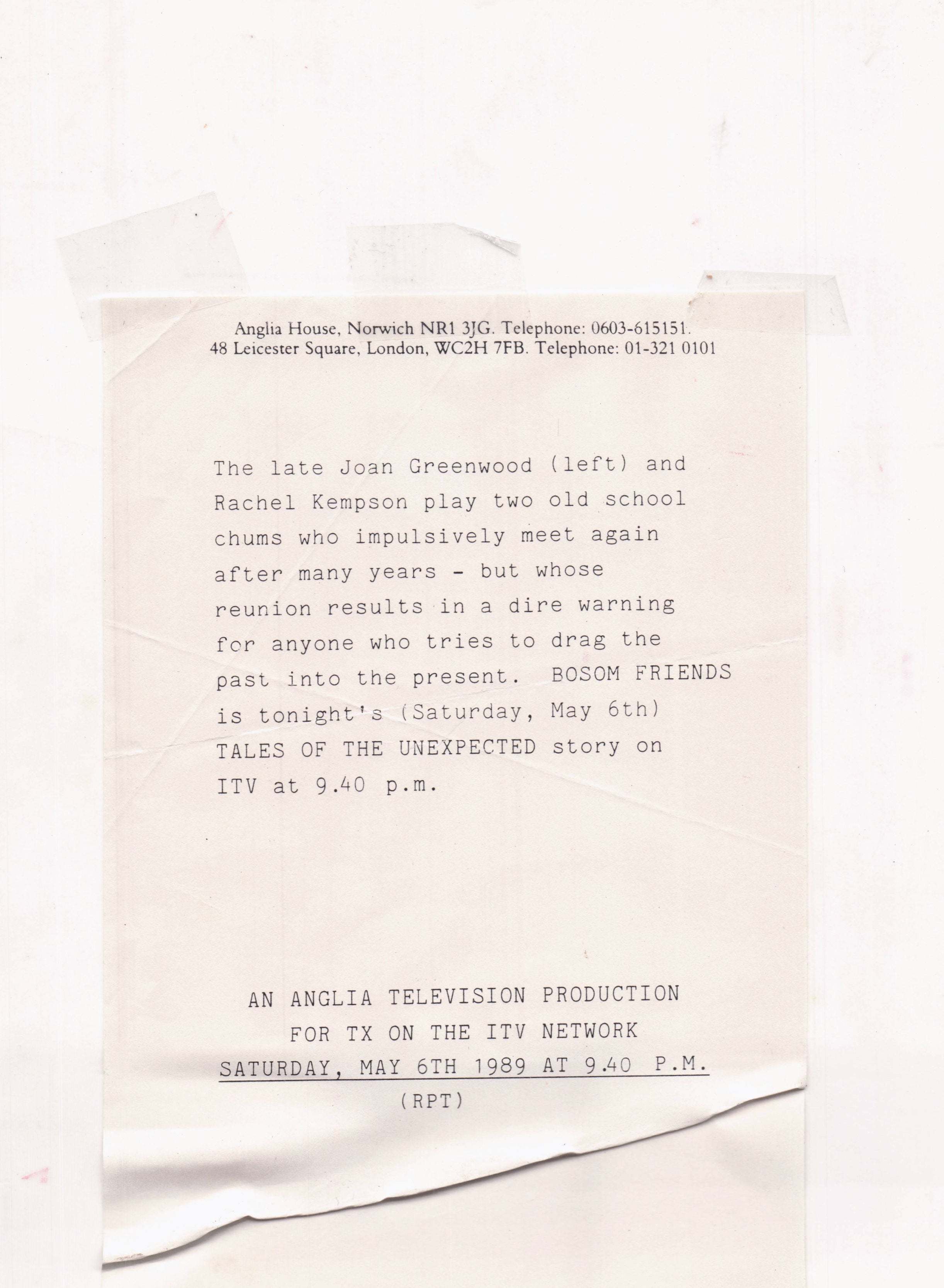 Anglia House, Norwich NR1 3JG. Telephone: 0603-615151.
48 Leicester Square, London, WC2H 7FB. Telephone: 01-321 0101

The late Joan Greenwood (left) and Rachel Kempson play two old school chums who impulsively meet again after many years - but whose reunion results in a dire warning for anyone who tries to drag the past into the present. BOSOM FRIENDS is tonight's (Saturday, May 6th) TALES OF THE UNEXPECTED story on ITV at 9.40 p.m.

AN ANGLIA TELEVISION PRODUCTION
FOR TX ON THE ITV NETWORK
SATURDAY, MAY 6TH 1989 AT 9.40 P.M.
(RPT)